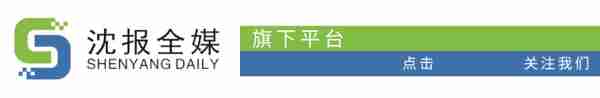 沈报全媒
SHENYANG DAILY

旗下平台

点击 关注我们